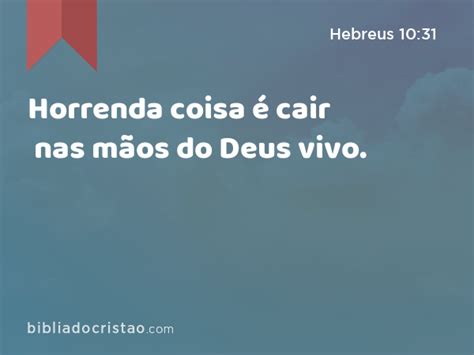 Hebreus 10:31

Horrenda coisa é cair nas mãos do Deus vivo.

bibliadocristao.com